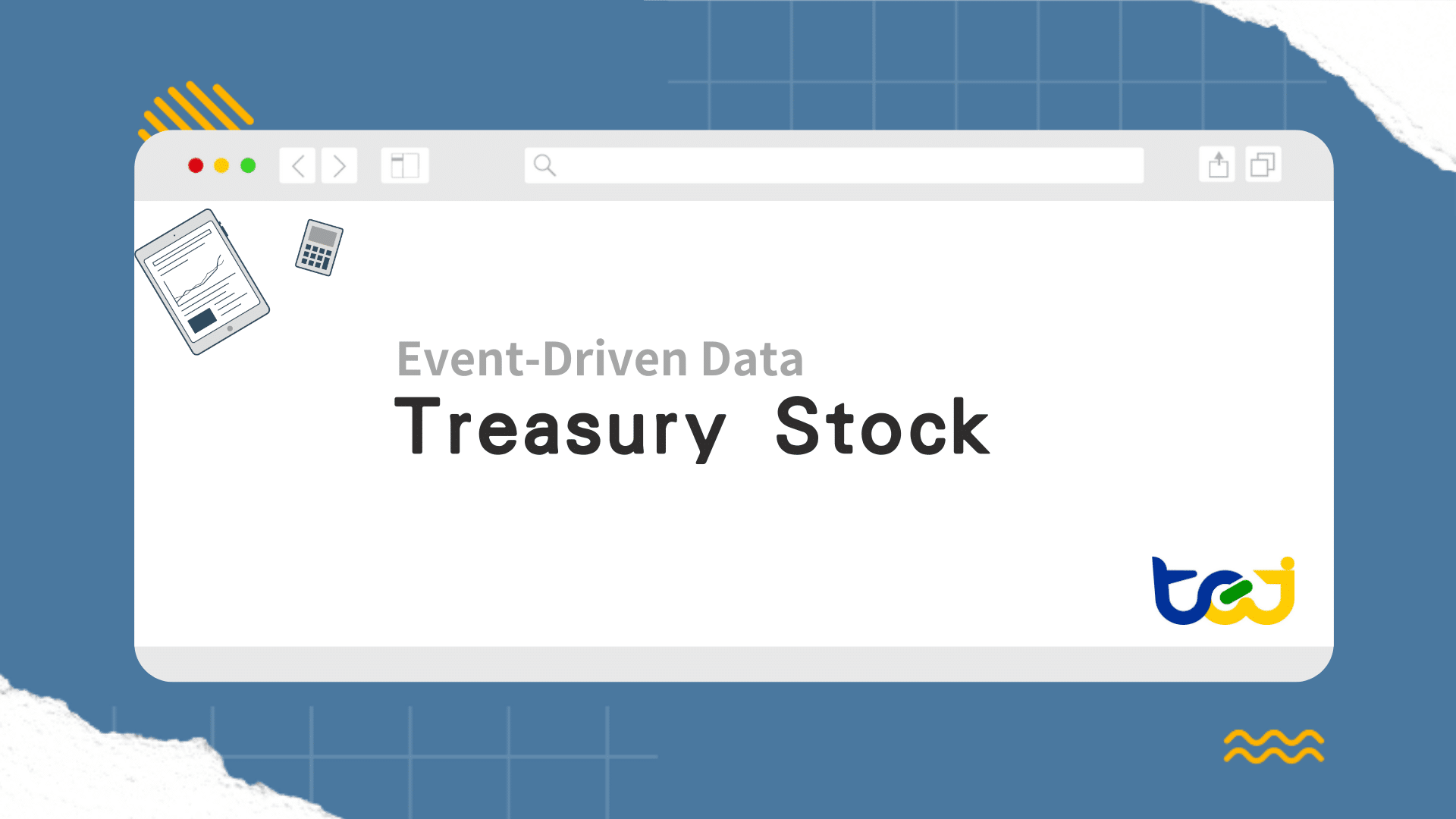 Event-Driven Data
Treasury Stock

tej